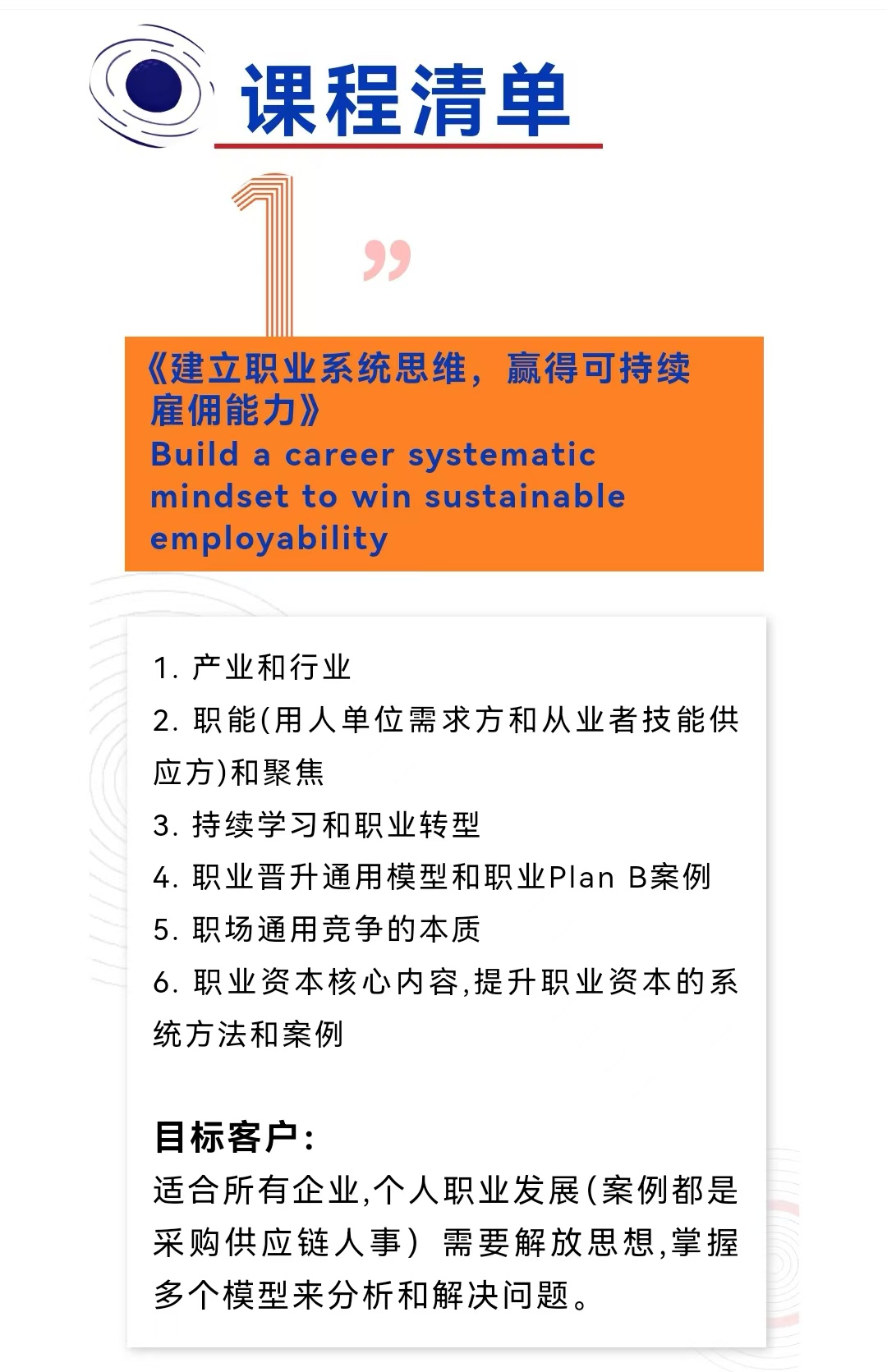 课程清单

1

”

《建立职业系统思维，赢得可持续雇佣能力》
Build a career systematic mindset to win sustainable employability

1. 产业和行业
2. 职能(用人单位需求方和从业者技能供应方)和聚焦
3. 持续学习和职业转型
4. 职业晋升通用模型和职业Plan B案例
5. 职场通用竞争的本质
6. 职业资本核心内容,提升职业资本的系统方法和案例

目标客户:
适合所有企业,个人职业发展(案例都是采购供应链人事）需要解放思想,掌握多个模型来分析和解决问题。